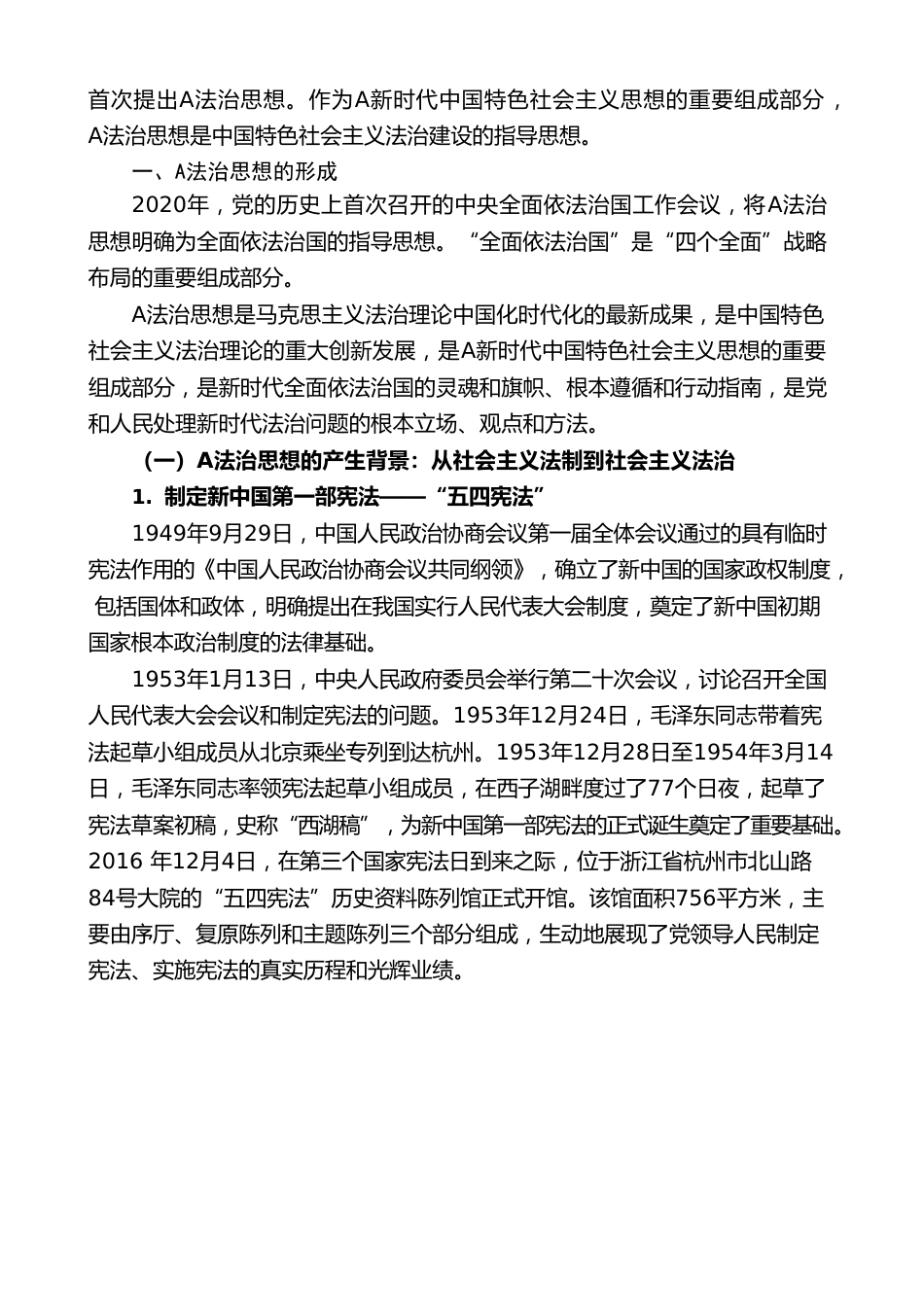 首次提出A法治思想。作为A新时代中国特色社会主义思想的重要组成部分，A法治思想是中国特色社会主义法治建设的指导思想。

一、A法治思想的形成

2020年，党的历史上首次召开的中央全面依法治国工作会议，将A法治思想明确为全面依法治国的指导思想。“全面依法治国”是“四个全面”战略布局的重要组成部分。

A法治思想是马克思主义法治理论中国化时代化的最新成果，是中国特色社会主义法治理论的重大创新发展，是A新时代中国特色社会主义思想的重要组成部分，是新时代全面依法治国的灵魂和旗帜、根本遵循和行动指南，是党和人民处理新时代法治问题的根本立场、观点和方法。

（一）A法治思想的产生背景：从社会主义法制到社会主义法治

1. 制定新中国第一部宪法——“五四宪法”

1949年9月29日，中国人民政治协商会议第一届全体会议通过的具有临时宪法作用的《中国人民政治协商会议共同纲领》，确立了新中国的国家政权制度，包括国体和政体，明确提出在我国实行人民代表大会制度，奠定了新中国初期国家根本政治制度的法律基础。

1953年1月13日，中央人民政府委员会举行第二十次会议，讨论召开全国人民代表大会会议和制定宪法的问题。1953年12月24日，毛泽东同志带着宪法起草小组成员从北京乘坐专列到达杭州。1953年12月28日至1954年3月14日，毛泽东同志率领宪法起草小组成员，在西子湖畔度过了77个日夜，起草了宪法草案初稿，史称“西湖稿”，为新中国第一部宪法的正式诞生奠定了重要基础。2016 年12月4日，在第三个国家宪法日到来之际，位于浙江省杭州市北山路84号大院的“五四宪法”历史资料陈列馆正式开馆。该馆面积756平方米，主要由序厅、复原陈列和主题陈列三个部分组成，生动地展现了党领导人民制定宪法、实施宪法的真实历程和光辉业绩。